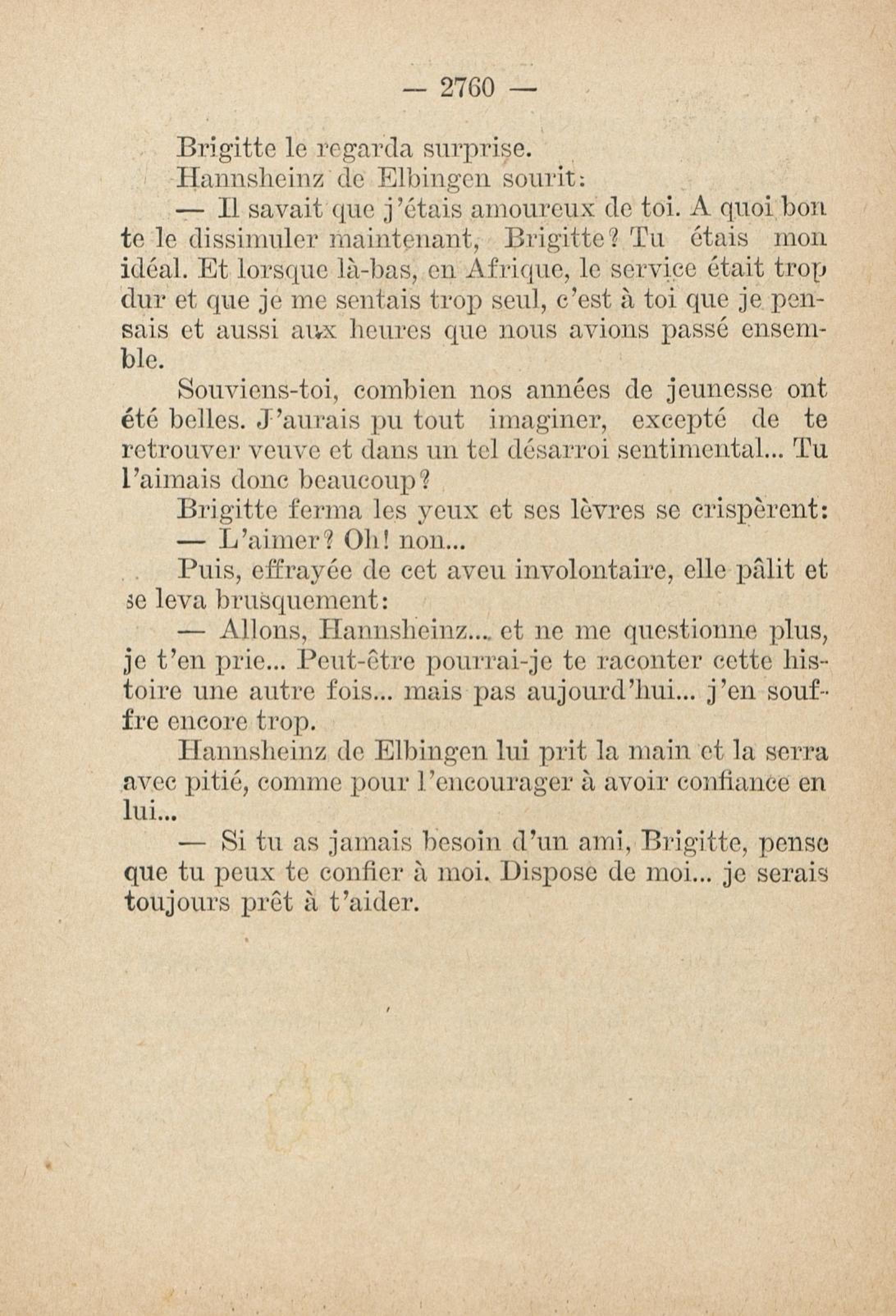 — 2760 —

Brigitte le regarda surprise.

Hannsheinz de Elbingen sourit:

— Il savait que j'étais amoureux de toi. A quoi bon te le dissimuler maintenant, Brigitte? Tu étais mon idéal. Et lorsque là-bas, en Afrique, le service était trop dur et que je me sentais trop seul, c'est à toi que je pensais et aussi aux heures que nous avions passé ensemble.

Souviens-toi, combien nos années de jeunesse ont été belles. J'aurais pu tout imaginer, excepté de te retrouver veuve et dans un tel désarroi sentimental... Tu l'aimais donc beaucoup?

Brigitte ferma les yeux et ses lèvres se crispèrent:

— L'aimer? Oh! non...

Puis, effrayée de cet aveu involontaire, elle pâlit et se leva brusquement:

— Allons, Hannsheinz... et ne me questionne plus, je t'en prie... Peut-être pourrai-je te raconter cette histoire une autre fois... mais pas aujourd'hui... j'en souffre encore trop.

Hannsheinz de Elbingen lui prit la main et la serra avec pitié, comme pour l'encourager à avoir confiance en lui...

— Si tu as jamais besoin d'un ami, Brigitte, pense que tu peux te confier à moi. Dispose de moi... je serais toujours prêt à t'aider.